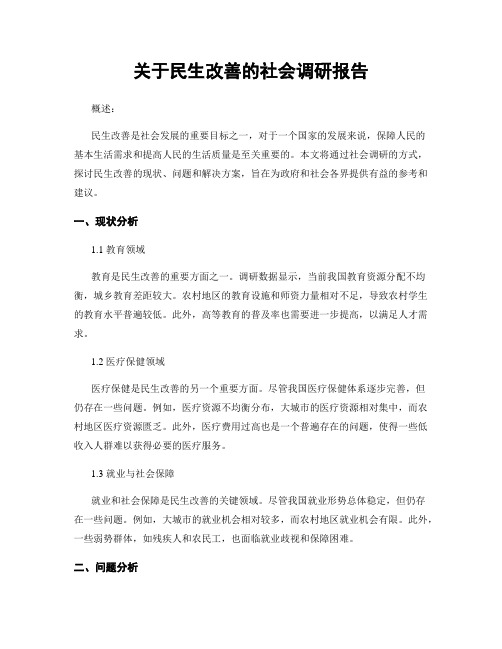 关于民生改善的社会调研报告

概述：

民生改善是社会发展的重要目标之一，对于一个国家的发展来说，保障人民的基本生活需求和提高人民的生活质量是至关重要的。本文将通过社会调研的方式，探讨民生改善的现状、问题和解决方案，旨在为政府和社会各界提供有益的参考和建议。

一、现状分析

1.1 教育领域

教育是民生改善的重要方面之一。调研数据显示，当前我国教育资源分配不均衡，城乡教育差距较大。农村地区的教育设施和师资力量相对不足，导致农村学生的教育水平普遍较低。此外，高等教育的普及率也需要进一步提高，以满足人才需求。

1.2 医疗保健领域

医疗保健是民生改善的另一个重要方面。尽管我国医疗保健体系逐步完善，但仍存在一些问题。例如，医疗资源不均衡分布，大城市的医疗资源相对集中，而农村地区医疗资源匮乏。此外，医疗费用过高也是一个普遍存在的问题，使得一些低收入人群难以获得必要的医疗服务。

1.3 就业与社会保障

就业和社会保障是民生改善的关键领域。尽管我国就业形势总体稳定，但仍存在一些问题。例如，大城市的就业机会相对较多，而农村地区就业机会有限。此外，一些弱势群体，如残疾人和农民工，也面临就业歧视和保障困难。

二、问题分析